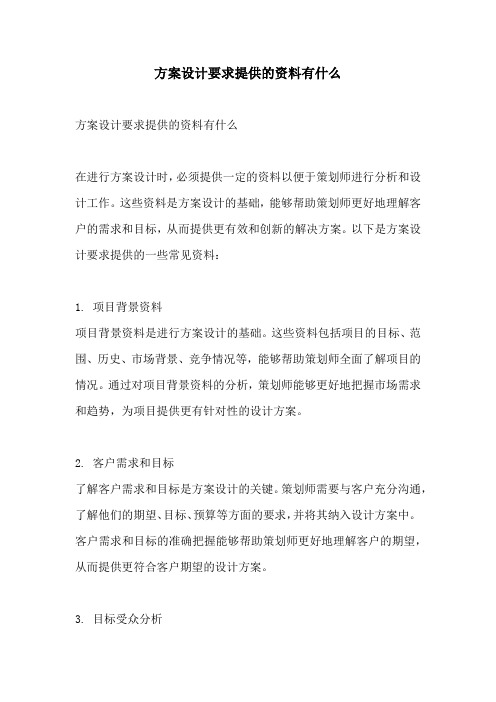 方案设计要求提供的资料有什么

方案设计要求提供的资料有什么

在进行方案设计时，必须提供一定的资料以便于策划师进行分析和设计工作。这些资料是方案设计的基础，能够帮助策划师更好地理解客户的需求和目标，从而提供更有效和创新的解决方案。以下是方案设计要求提供的一些常见资料：

1. 项目背景资料
项目背景资料是进行方案设计的基础。这些资料包括项目的目标、范围、历史、市场背景、竞争情况等，能够帮助策划师全面了解项目的情况。通过对项目背景资料的分析，策划师能够更好地把握市场需求和趋势，为项目提供更有针对性的设计方案。

2. 客户需求和目标
了解客户需求和目标是方案设计的关键。策划师需要与客户充分沟通，了解他们的期望、目标、预算等方面的要求，并将其纳入设计方案中。客户需求和目标的准确把握能够帮助策划师更好地理解客户的期望，从而提供更符合客户期望的设计方案。

3. 目标受众分析